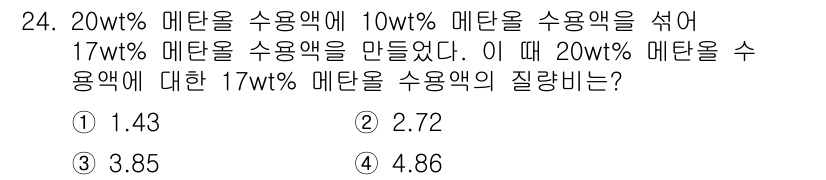 24. 20wt% 메탄올 수용액에 10wt% 메탄올 수용액을 섞어 17wt% 메탄올 수용액을 만들었다. 이 때 20wt% 메탄올 수용액에 대한 17wt% 메탄올 수용액의 질량비는?

① 1.43
② 2.72
③ 3.85
④ 4.86